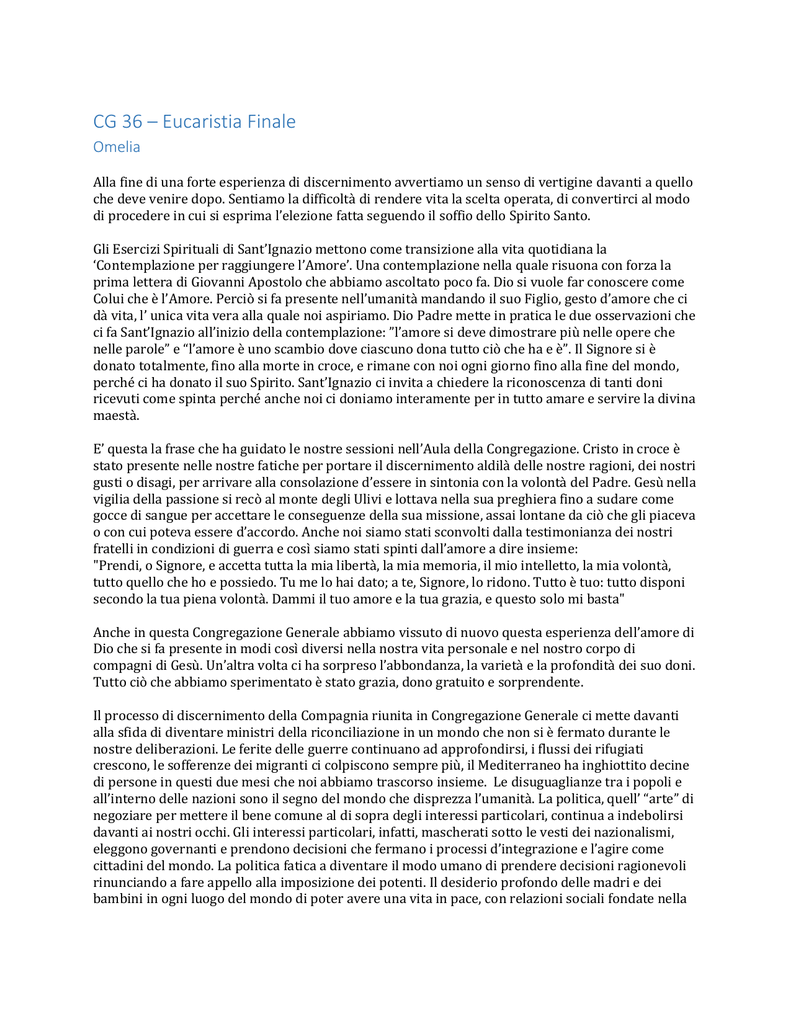 CG 36 – Eucaristia Finale
Omelia

Alla fine di una forte esperienza di discernimento avvertiamo un senso di vertigine davanti a quello che deve venire dopo. Sentiamo la difficoltà di rendere vita la scelta operata, di convertirci al modo di procedere in cui si esprima l'elezione fatta seguendo il soffio dello Spirito Santo.

Gli Esercizi Spirituali di Sant'Ignazio mettono come transizione alla vita quotidiana la 'Contemplazione per raggiungere l'Amore'. Una contemplazione nella quale risuona con forza la prima lettera di Giovanni Apostolo che abbiamo ascoltato poco fa. Dio si vuole far conoscere come Colui che è l'Amore. Perciò si fa presente nell'umanità mandando il suo Figlio, gesto d'amore che ci dà vita, l' unica vita vera alla quale noi aspiriamo. Dio Padre mette in pratica le due osservazioni che ci fa Sant'Ignazio all'inizio della contemplazione: "l'amore si deve dimostrare più nelle opere che nelle parole" e "l'amore è uno scambio dove ciascuno dona tutto ciò che ha e è". Il Signore si è donato totalmente, fino alla morte in croce, e rimane con noi ogni giorno fino alla fine del mondo, perché ci ha donato il suo Spirito. Sant'Ignazio ci invita a chiedere la riconoscenza di tanti doni ricevuti come spinta perché anche noi ci doniamo interamente per in tutto amare e servire la divina maestà.

E' questa la frase che ha guidato le nostre sessioni nell'Aula della Congregazione. Cristo in croce è stato presente nelle nostre fatiche per portare il discernimento aldilà delle nostre ragioni, dei nostri gusti o disagi, per arrivare alla consolazione d'essere in sintonia con la volontà del Padre. Gesù nella vigilia della passione si recò al monte degli Ulivi e lottava nella sua preghiera fino a sudare come gocce di sangue per accettare le conseguenze della sua missione, assai lontane da ciò che gli piaceva o con cui poteva essere d'accordo. Anche noi siamo stati sconvolti dalla testimonianza dei nostri fratelli in condizioni di guerra e così siamo stati spinti dall'amore a dire insieme:
"Prendi, o Signore, e accetta tutta la mia libertà, la mia memoria, il mio intelletto, la mia volontà, tutto quello che ho e possiedo. Tu me lo hai dato; a te, Signore, lo ridono. Tutto è tuo: tutto disponi secondo la tua piena volontà. Dammi il tuo amore e la tua grazia, e questo solo mi basta"

Anche in questa Congregazione Generale abbiamo vissuto di nuovo questa esperienza dell'amore di Dio che si fa presente in modi così diversi nella nostra vita personale e nel nostro corpo di compagni di Gesù. Un'altra volta ci ha sorpreso l'abbondanza, la varietà e la profondità dei suo doni. Tutto ciò che abbiamo sperimentato è stato grazia, dono gratuito e sorprendente.

Il processo di discernimento della Compagnia riunita in Congregazione Generale ci mette davanti alla sfida di diventare ministri della riconciliazione in un mondo che non si è fermato durante le nostre deliberazioni. Le ferite delle guerre continuano ad approfondirsi, i flussi dei rifugiati crescono, le sofferenze dei migranti ci colpiscono sempre più, il Mediterraneo ha inghiottito decine di persone in questi due mesi che noi abbiamo trascorso insieme. Le disuguaglianze tra i popoli e all'interno delle nazioni sono il segno del mondo che disprezza l'umanità. La politica, quell' "arte" di negoziare per mettere il bene comune al di sopra degli interessi particolari, continua a indebolirsi davanti ai nostri occhi. Gli interessi particolari, infatti, mascherati sotto le vesti dei nazionalismi, eleggono governanti e prendono decisioni che fermano i processi d'integrazione e l'agire come cittadini del mondo. La politica fatica a diventare il modo umano di prendere decisioni ragionevoli rinunciando a fare appello alla imposizione dei potenti. Il desiderio profondo delle madri e dei bambini in ogni luogo del mondo di poter avere una vita in pace, con relazioni sociali fondate nella